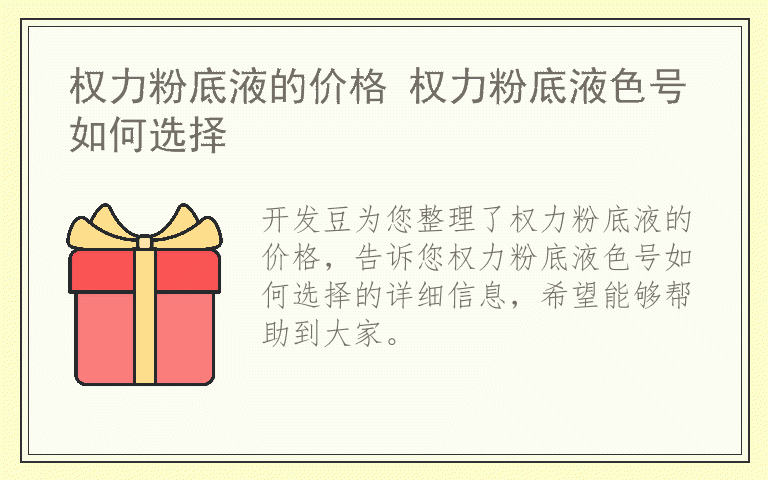 权力粉底液的价格 权力粉底液色号如何选择

开发豆为您整理了权力粉底液的价格，告诉您权力粉底液色号如何选择的详细信息，希望能够帮助到大家。